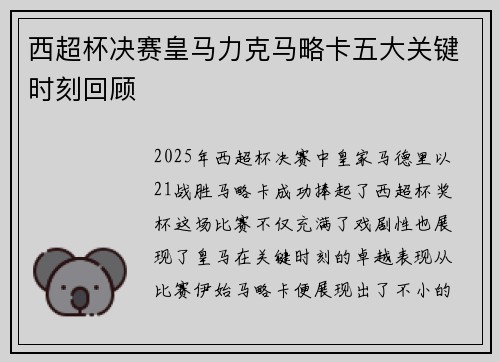 西超杯决赛皇马力克马略卡五大关键时刻回顾

2025年西超杯决赛中皇家马德里以21战胜马略卡成功捧起了西超杯奖杯这场比赛不仅充满了戏剧性也展现了皇马在关键时刻的卓越表现从比赛伊始马略卡便展现出了不小的